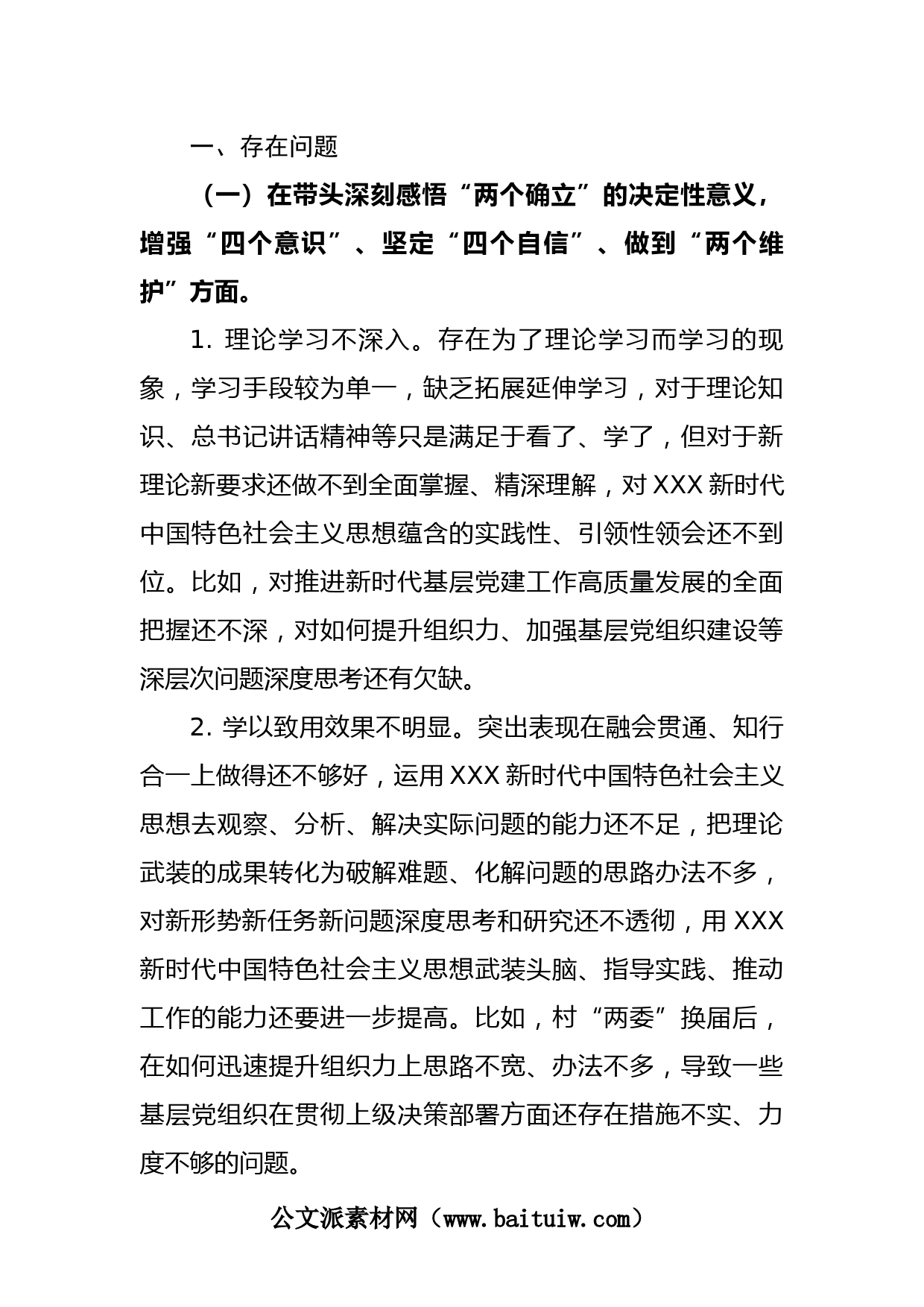 一、存在问题

（一）在带头深刻感悟“两个确立”的决定性意义，增强“四个意识”、坚定“四个自信”、做到“两个维护”方面。

1. 理论学习不深入。存在为了理论学习而学习的现象，学习手段较为单一，缺乏拓展延伸学习，对于理论知识、总书记讲话精神等只是满足于看了、学了，但对于新理论新要求还做不到全面掌握、精深理解，对 XXX 新时代中国特色社会主义思想蕴含的实践性、引领性领会还不到位。比如，对推进新时代基层党建工作高质量发展的全面把握还不深，对如何提升组织力、加强基层党组织建设等深层次问题深度思考还有欠缺。

2. 学以致用效果不明显。突出表现在融会贯通、知行合一上做得还不够好，运用 XXX 新时代中国特色社会主义思想去观察、分析、解决实际问题的能力还不足，把理论武装的成果转化为破解难题、化解问题的思路办法不多，对新形势新任务新问题深度思考和研究还不透彻，用 XXX 新时代中国特色社会主义思想武装头脑、指导实践、推动工作的能力还要进一步提高。比如，村“两委”换届后，在如何迅速提升组织力上思路不宽、办法不多，导致一些基层党组织在贯彻上级决策部署方面还存在措施不实、力度不够的问题。

公文派素材网（www.baituiw.com）